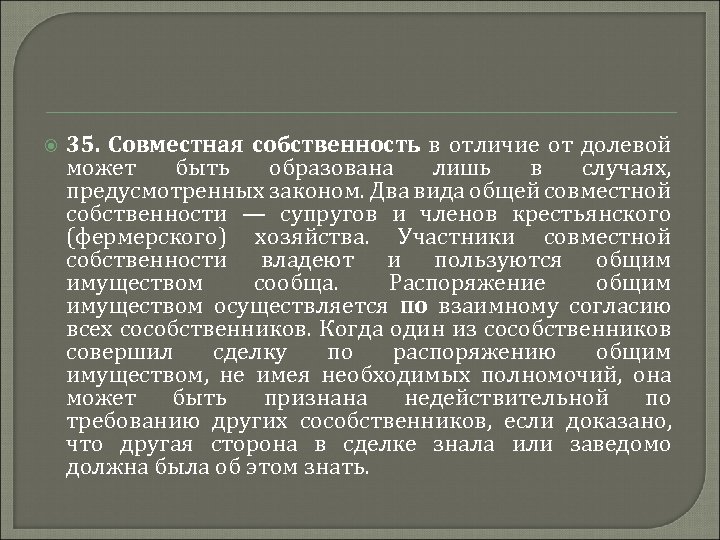 • 35. Совместная собственность в отличие от долевой может быть образована лишь в случаях, предусмотренных законом. Два вида общей совместной собственности — супругов и членов крестьянского (фермерского) хозяйства. Участники совместной собственности владеют и пользуются общим имуществом сообща. Распоряжение общим имуществом осуществляется по взаимному согласию всех сособственников. Когда один из сособственников совершил сделку по распоряжению общим имуществом, не имея необходимых полномочий, она может быть признана недействительной по требованию других сособственников, если доказано, что другая сторона в сделке знала или заведомо должна была об этом знать.